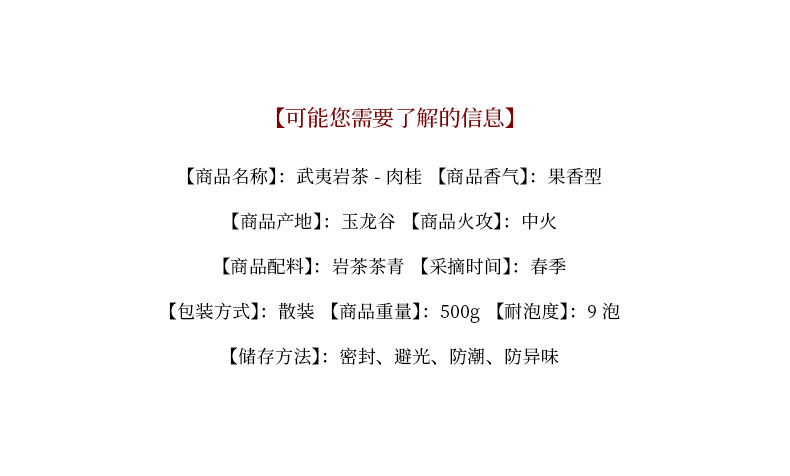 【可能您需要了解的信息】

【商品名称】:武夷岩茶-肉桂 【商品香气】:果香型

【商品产地】:玉龙谷 【商品火攻】:中火

【商品配料】:岩茶茶青 【采摘时间】:春季

【包装方式】:散装 【商品重量】:500g 【耐泡度】:9泡

【储存方法】:密封、避光、防潮、防异味